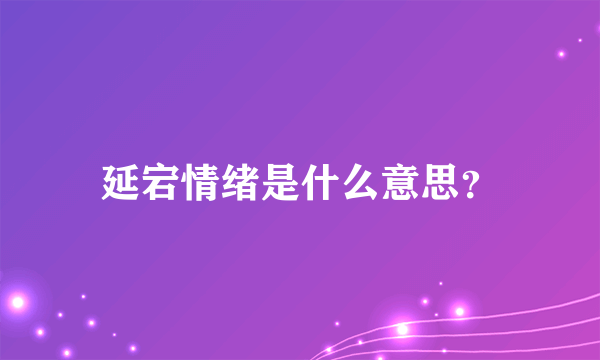 延宕情绪是什么意思?